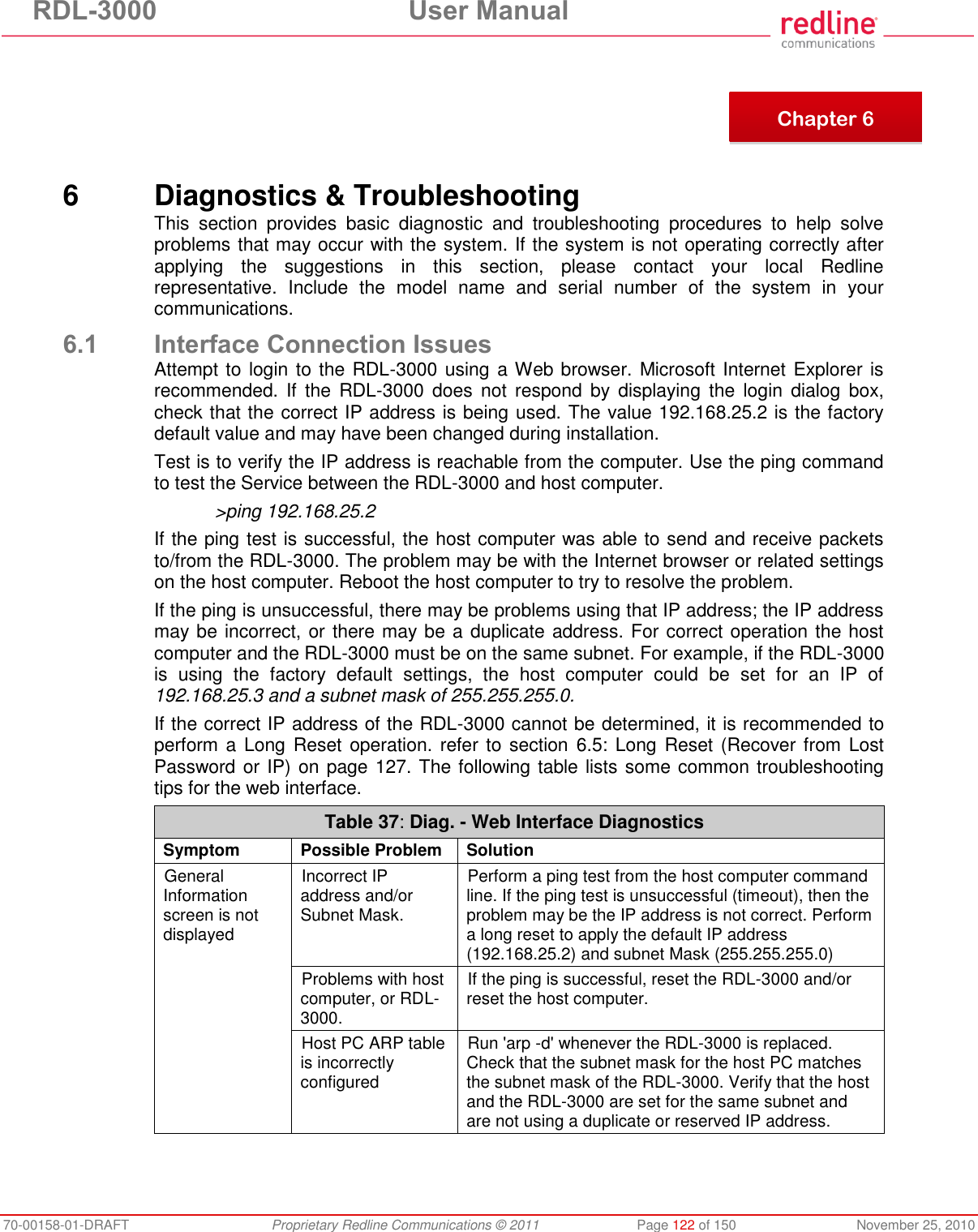 RDL-3000 User Manual

redline communications

Chapter 6

6 Diagnostics & Troubleshooting

This section provides basic diagnostic and troubleshooting procedures to help solve problems that may occur with the system. If the system is not operating correctly after applying the suggestions in this section, please contact your local Redline representative. Include the model name and serial number of the system in your communications.

6.1 Interface Connection Issues

Attempt to login to the RDL-3000 using a Web browser. Microsoft Internet Explorer is recommended. If the RDL-3000 does not respond by displaying the login dialog box, check that the correct IP address is being used. The value 192.168.25.2 is the factory default value and may have been changed during installation.

Test is to verify the IP address is reachable from the computer. Use the ping command to test the Service between the RDL-3000 and host computer.

>ping 192.168.25.2

If the ping test is successful, the host computer was able to send and receive packets to/from the RDL-3000. The problem may be with the Internet browser or related settings on the host computer. Reboot the host computer to try to resolve the problem.

If the ping is unsuccessful, there may be problems using that IP address; the IP address may be incorrect, or there may be a duplicate address. For correct operation the host computer and the RDL-3000 must be on the same subnet. For example, if the RDL-3000 is using the factory default settings, the host computer could be set for an IP of 192.168.25.3 and a subnet mask of 255.255.255.0.

If the correct IP address of the RDL-3000 cannot be determined, it is recommended to perform a Long Reset operation. refer to section 6.5: Long Reset (Recover from Lost Password or IP) on page 127. The following table lists some common troubleshooting tips for the web interface.

Table 37: Diag. - Web Interface Diagnostics

| Symptom | Possible Problem | Solution |
|---|---|---|
| General Information screen is not displayed | Incorrect IP address and/or Subnet Mask. | Perform a ping test from the host computer command line. If the ping test is unsuccessful (timeout), then the problem may be the IP address is not correct. Perform a long reset to apply the default IP address (192.168.25.2) and subnet Mask (255.255.255.0) |
| | Problems with host computer, or RDL-3000. | If the ping is successful, reset the RDL-3000 and/or reset the host computer. |
| | Host PC ARP table is incorrectly configured | Run 'arp -d' whenever the RDL-3000 is replaced. Check that the subnet mask for the host PC matches the subnet mask of the RDL-3000. Verify that the host and the RDL-3000 are set for the same subnet and are not using a duplicate or reserved IP address. |

70-00158-01-DRAFT Proprietary Redline Communications © 2011 Page 122 of 150 November 25, 2010